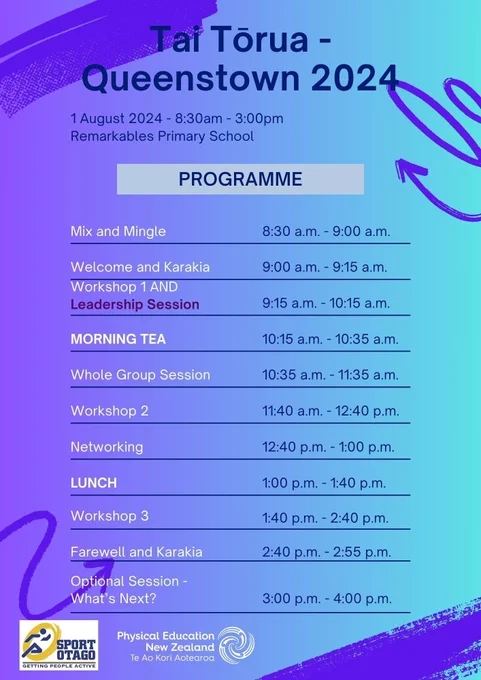 Tai Tōrua - Queenstown 2024

1 August 2024 - 8:30am - 3:00pm
Remarkables Primary School

PROGRAMME

| | |
|---|---|
| Mix and Mingle | 8:30 a.m. - 9:00 a.m. |
| Welcome and Karakia | 9:00 a.m. - 9:15 a.m. |
| Workshop 1 AND Leadership Session | 9:15 a.m. - 10:15 a.m. |
| MORNING TEA | 10:15 a.m. - 10:35 a.m. |
| Whole Group Session | 10:35 a.m. - 11:35 a.m. |
| Workshop 2 | 11:40 a.m. - 12:40 p.m. |
| Networking | 12:40 p.m. - 1:00 p.m. |
| LUNCH | 1:00 p.m. - 1:40 p.m. |
| Workshop 3 | 1:40 p.m. - 2:40 p.m. |
| Farewell and Karakia | 2:40 p.m. - 2:55 p.m. |
| Optional Session - What's Next? | 3:00 p.m. - 4:00 p.m. |

SPORT OTAGO
GETTING PEOPLE ACTIVE

Physical Education New Zealand
Te Ao Kori Aotearoa